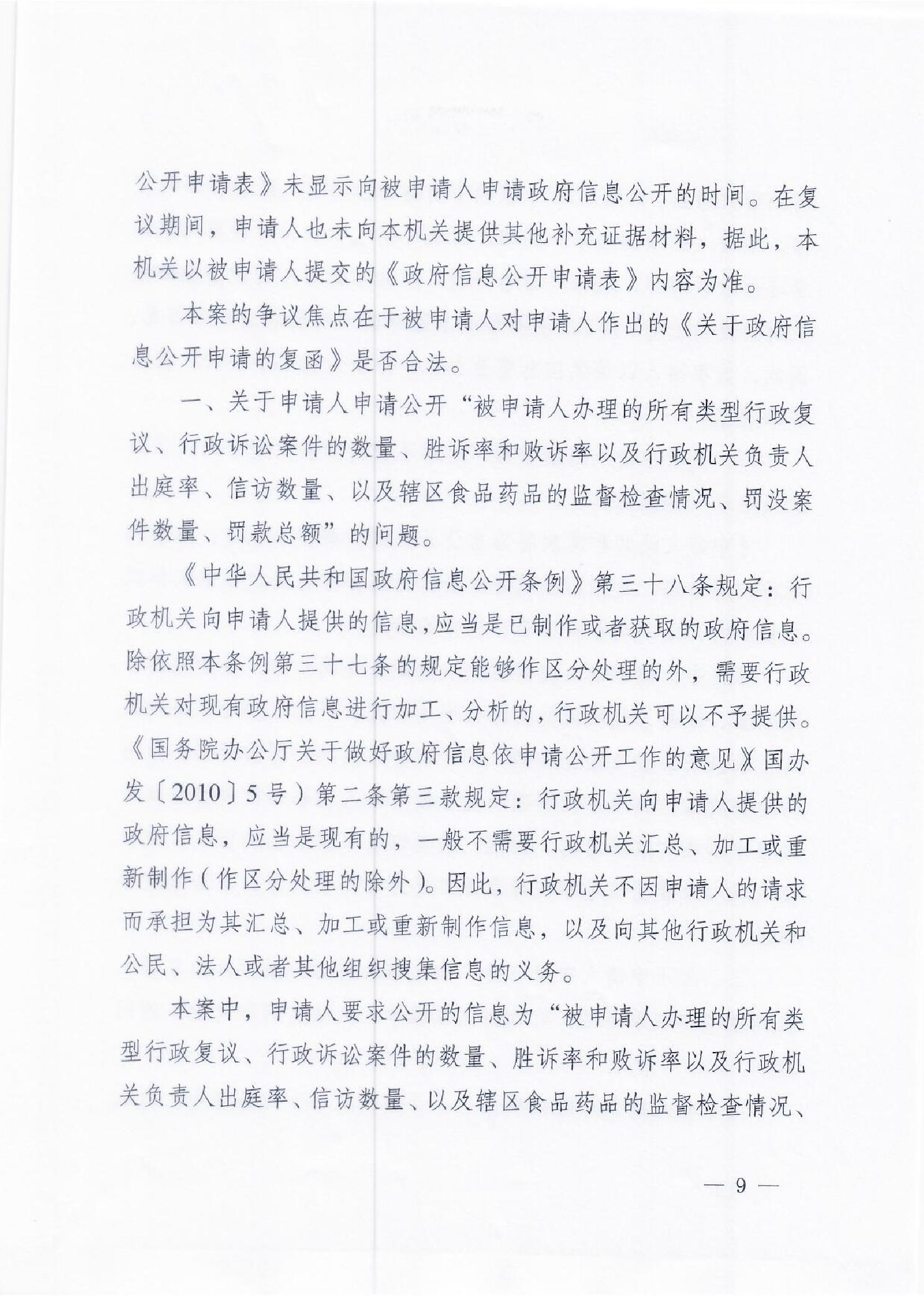 公开申请表》未显示向被申请人申请政府信息公开的时间。在复议期间，申请人也未向本机关提供其他补充证据材料，据此，本机关以被申请人提交的《政府信息公开申请表》内容为准。

本案的争议焦点在于被申请人对申请人作出的《关于政府信息公开申请的复函》是否合法。

一、关于申请人申请公开“被申请人办理的所有类型行政复议、行政诉讼案件的数量、胜诉率和败诉率以及行政机关负责人出庭率、信访数量、以及辖区食品药品的监督检查情况、罚没案件数量、罚款总额”的问题。

《中华人民共和国政府信息公开条例》第三十八条规定：行政机关向申请人提供的信息，应当是已制作或者获取的政府信息。除依照本条例第三十七条的规定能够作区分处理的外，需要行政机关对现有政府信息进行加工、分析的，行政机关可以不予提供。《国务院办公厅关于做好政府信息依申请公开工作的意见》(国办发〔2010〕5号）第二条第三款规定：行政机关向申请人提供的政府信息，应当是现有的，一般不需要行政机关汇总、加工或重新制作（作区分处理的除外）。因此，行政机关不因申请人的请求而承担为其汇总、加工或重新制作信息，以及向其他行政机关和公民、法人或者其他组织搜集信息的义务。

本案中，申请人要求公开的信息为“被申请人办理的所有类型行政复议、行政诉讼案件的数量、胜诉率和败诉率以及行政机关负责人出庭率、信访数量、以及辖区食品药品的监督检查情况、

— 9 —